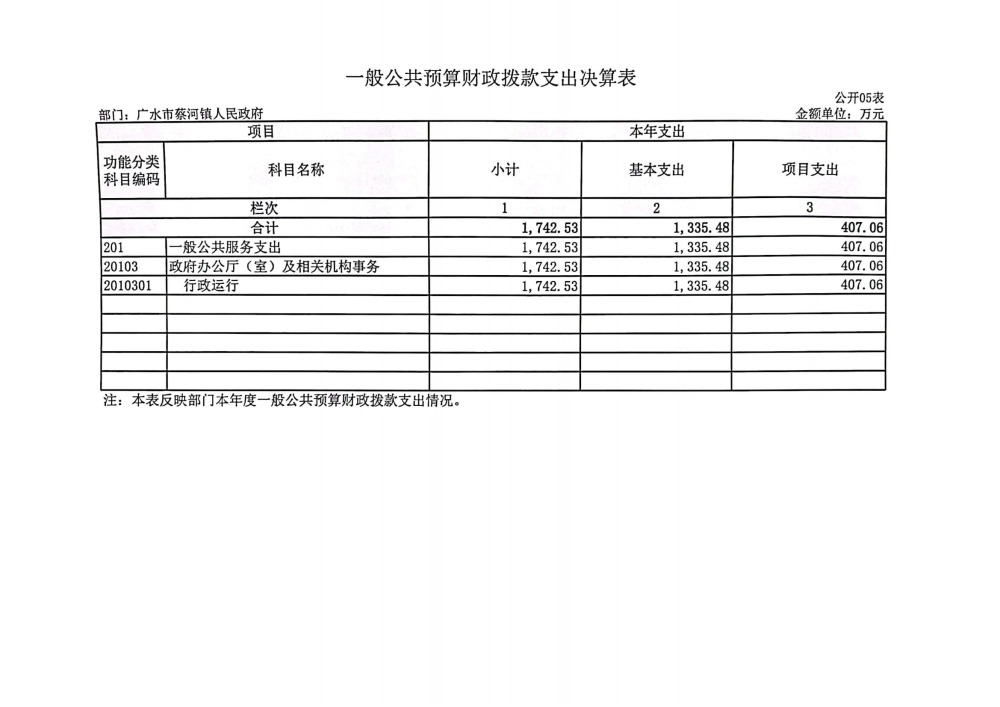 一般公共预算财政拨款支出决算表

公开05表

部门：广水市蔡河镇人民政府

金额单位：万元

| 项目 | | 本年支出 | | |
|---|---|---|---|---|
| 功能分类科目编码 | 科目名称 | 小计 | 基本支出 | 项目支出 |
| 栏次 | | 1 | 2 | 3 |
| 合计 | | 1,742.53 | 1,335.48 | 407.06 |
| 201 | 一般公共服务支出 | 1,742.53 | 1,335.48 | 407.06 |
| 20103 | 政府办公厅（室）及相关机构事务 | 1,742.53 | 1,335.48 | 407.06 |
| 2010301 | 行政运行 | 1,742.53 | 1,335.48 | 407.06 |
| | | | | |
| | | | | |
| | | | | |
| | | | | |
| | | | | |

注：本表反映部门本年度一般公共预算财政拨款支出情况。